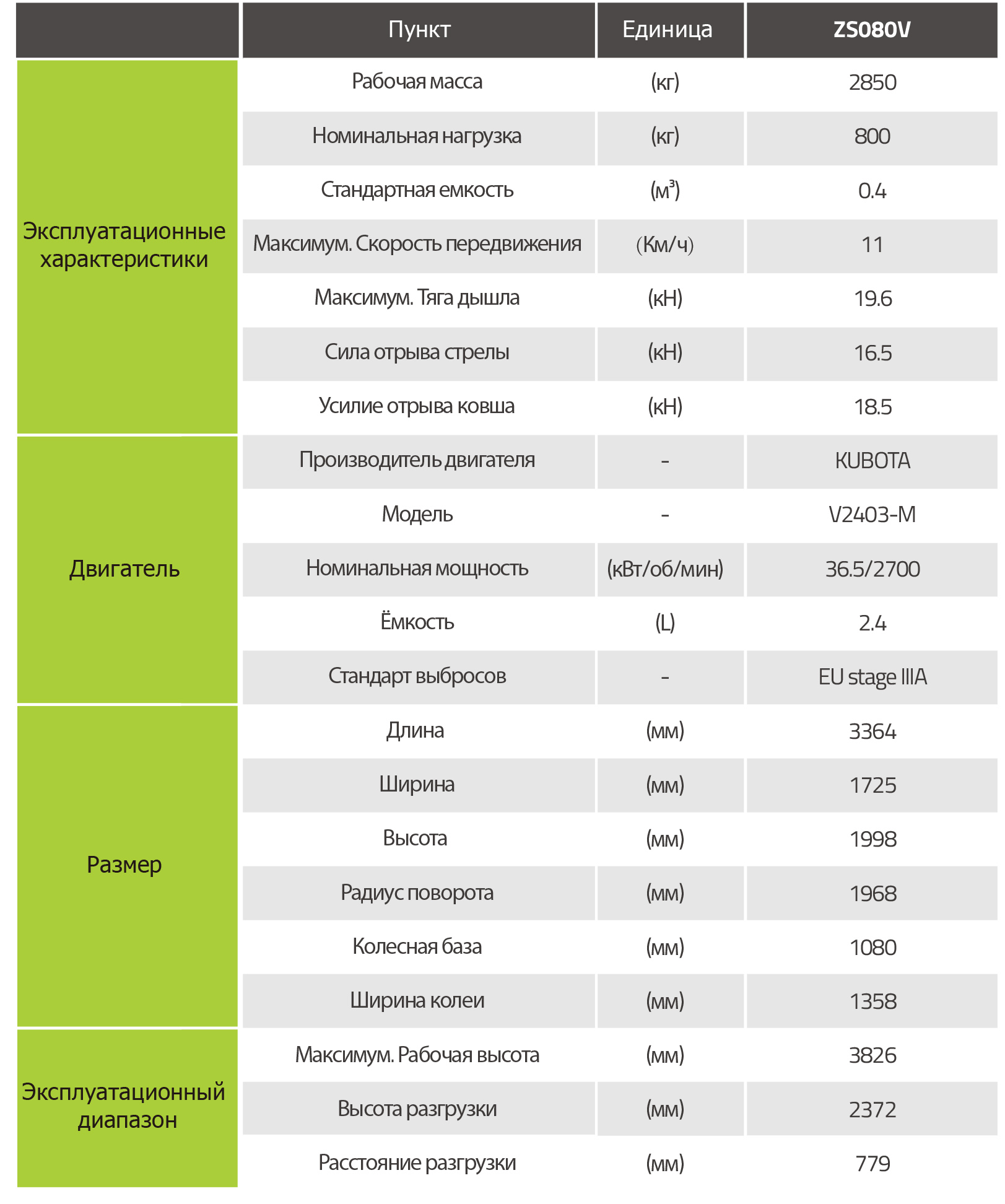 |  | Пункт | Единица | ZS080V |
|---|---|---|---|
| Эксплуатационные характеристики | Рабочая масса | (кг) | 2850 |
|  | Номинальная нагрузка | (кг) | 800 |
|  | Стандартная емкость | ($м^3$) | 0.4 |
|  | Максимум. Скорость передвижения | (Км/ч) | 11 |
|  | Максимум. Тяга дышла | (кН) | 19.6 |
|  | Сила отрыва стрелы | (кН) | 16.5 |
|  | Усилие отрыва ковша | (кН) | 18.5 |
| Двигатель | Производитель двигателя | - | KUBOTA |
|  | Модель | - | V2403-M |
|  | Номинальная мощность | (кВт/об/мин) | 36.5/2700 |
|  | Ёмкость | (L) | 2.4 |
|  | Стандарт выбросов | - | EU stage IIIA |
| Размер | Длина | (мм) | 3364 |
|  | Ширина | (мм) | 1725 |
|  | Высота | (мм) | 1998 |
|  | Радиус поворота | (мм) | 1968 |
|  | Колесная база | (мм) | 1080 |
|  | Ширина колеи | (мм) | 1358 |
| Эксплуатационный диапазон | Максимум. Рабочая высота | (мм) | 3826 |
|  | Высота разгрузки | (мм) | 2372 |
|  | Расстояние разгрузки | (мм) | 779 |